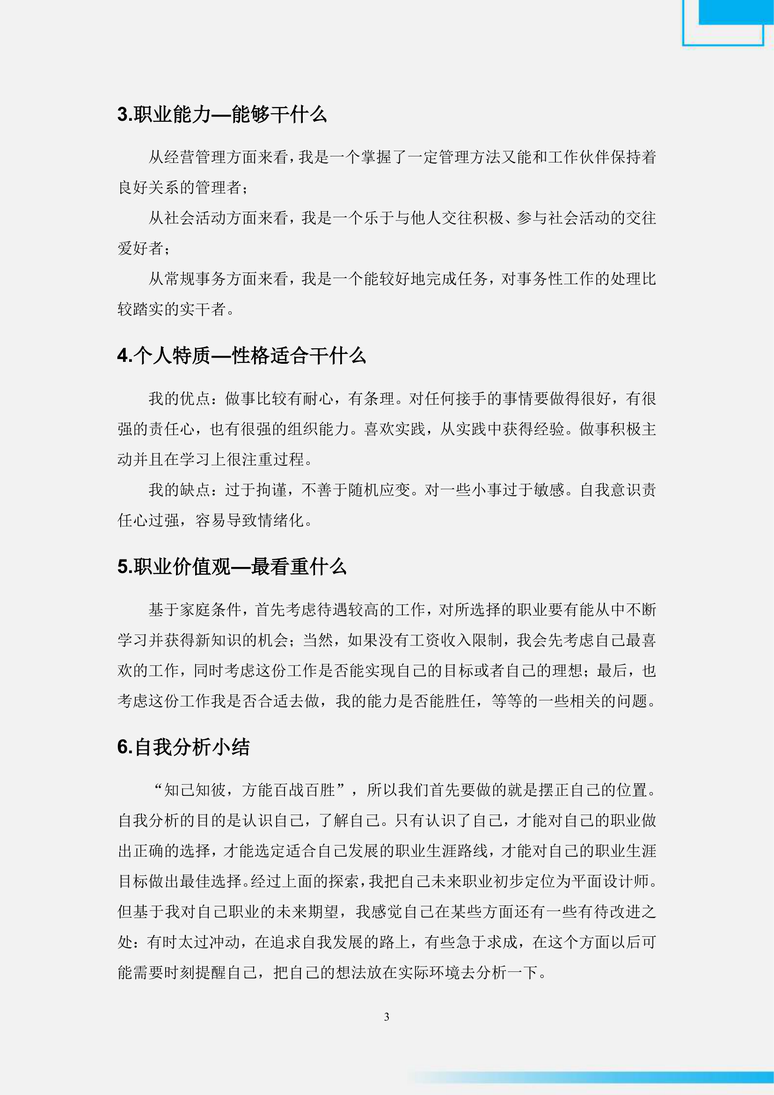 3.职业能力—能够干什么

从经营管理方面来看，我是一个掌握了一定管理方法又能和工作伙伴保持着良好关系的管理者；

从社会活动方面来看，我是一个乐于与他人交往积极、参与社会活动的交往爱好者；

从常规事务方面来看，我是一个能较好地完成任务，对事务性工作的处理比较踏实的实干者。

4.个人特质—性格适合干什么

我的优点：做事比较有耐心，有条理。对任何接手的事情要做得很好，有很强的责任心，也有很强的组织能力。喜欢实践，从实践中获得经验。做事积极主动并且在学习上很注重过程。

我的缺点：过于拘谨，不善于随机应变。对一些小事过于敏感。自我意识责任心过强，容易导致情绪化。

5.职业价值观—最看重什么

基于家庭条件，首先考虑待遇较高的工作，对所选择的职业要有能从中不断学习并获得新知识的机会；当然，如果没有工资收入限制，我会先考虑自己最喜欢的工作，同时考虑这份工作是否能实现自己的目标或者自己的理想；最后，也考虑这份工作我是否合适去做，我的能力是否能胜任，等等的一些相关的问题。

6.自我分析小结

“知己知彼，方能百战百胜”，所以我们首先要做的就是摆正自己的位置。自我分析的目的是认识自己，了解自己。只有认识了自己，才能对自己的职业做出正确的选择，才能选定适合自己发展的职业生涯路线，才能对自己的职业生涯目标做出最佳选择。经过上面的探索，我把自己未来职业初步定位为平面设计师。但基于我对自己职业的未来期望，我感觉自己在某些方面还有一些有待改进之处：有时太过冲动，在追求自我发展的路上，有些急于求成，在这个方面以后可能需要时刻提醒自己，把自己的想法放在实际环境去分析一下。

3